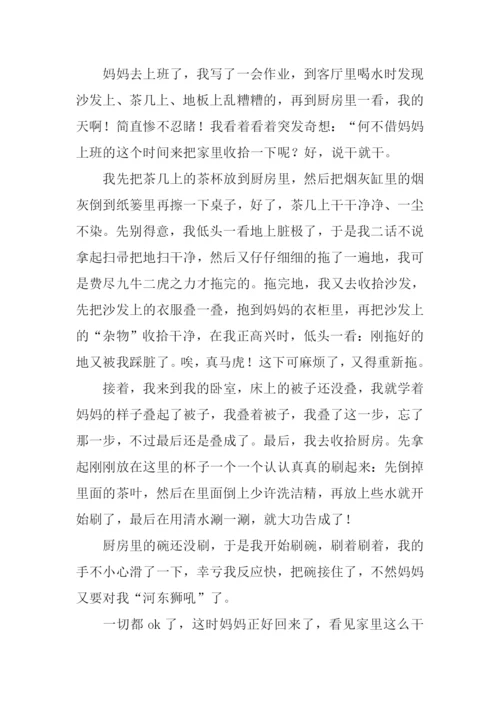 妈妈去上班了，我写了一会作业，到客厅里喝水时发现沙发上、茶几上、地板上乱糟糟的，再到厨房里一看，我的天啊！简直惨不忍睹！我看着看着突发奇想：“何不借妈妈上班的这个时间来把家里收拾一下呢？好，说干就干。

我先把茶几上的茶杯放到厨房里，然后把烟灰缸里的烟灰倒到纸篓里再擦一下桌子，好了，茶几上干干净净、一尘不染。先别得意，我低头一看地上脏极了，于是我二话不说拿起扫帚把地扫干净，然后又仔仔细细的拖了一遍地，我可是费尽九牛二虎之力才拖完的。拖完地，我又去收拾沙发，先把沙发上的衣服叠一叠，抱到妈妈的衣柜里，再把沙发上的“杂物”收拾干净，在我正高兴时，低头一看：刚拖好的地又被我踩脏了。唉，真马虎！这下可麻烦了，又得重新拖。

接着，我来到我的卧室，床上的被子还没叠，我就学着妈妈的样子叠起了被子，我叠着被子，我叠了这一步，忘了那一步，不过最后还是叠成了。最后，我去收拾厨房。先拿起刚刚放在这里的杯子一个一个认认真真的刷起来：先倒掉里面的茶叶，然后在里面倒上少许洗洁精，再放上些水就开始刷了，最后在用清水涮一涮，就大功告成了！

厨房里的碗还没刷，于是我开始刷碗，刷着刷着，我的手不小心滑了一下，幸亏我反应快，把碗接住了，不然妈妈又要对我“河东狮吼”了。

一切都 ok 了，这时妈妈正好回来了，看见家里这么干